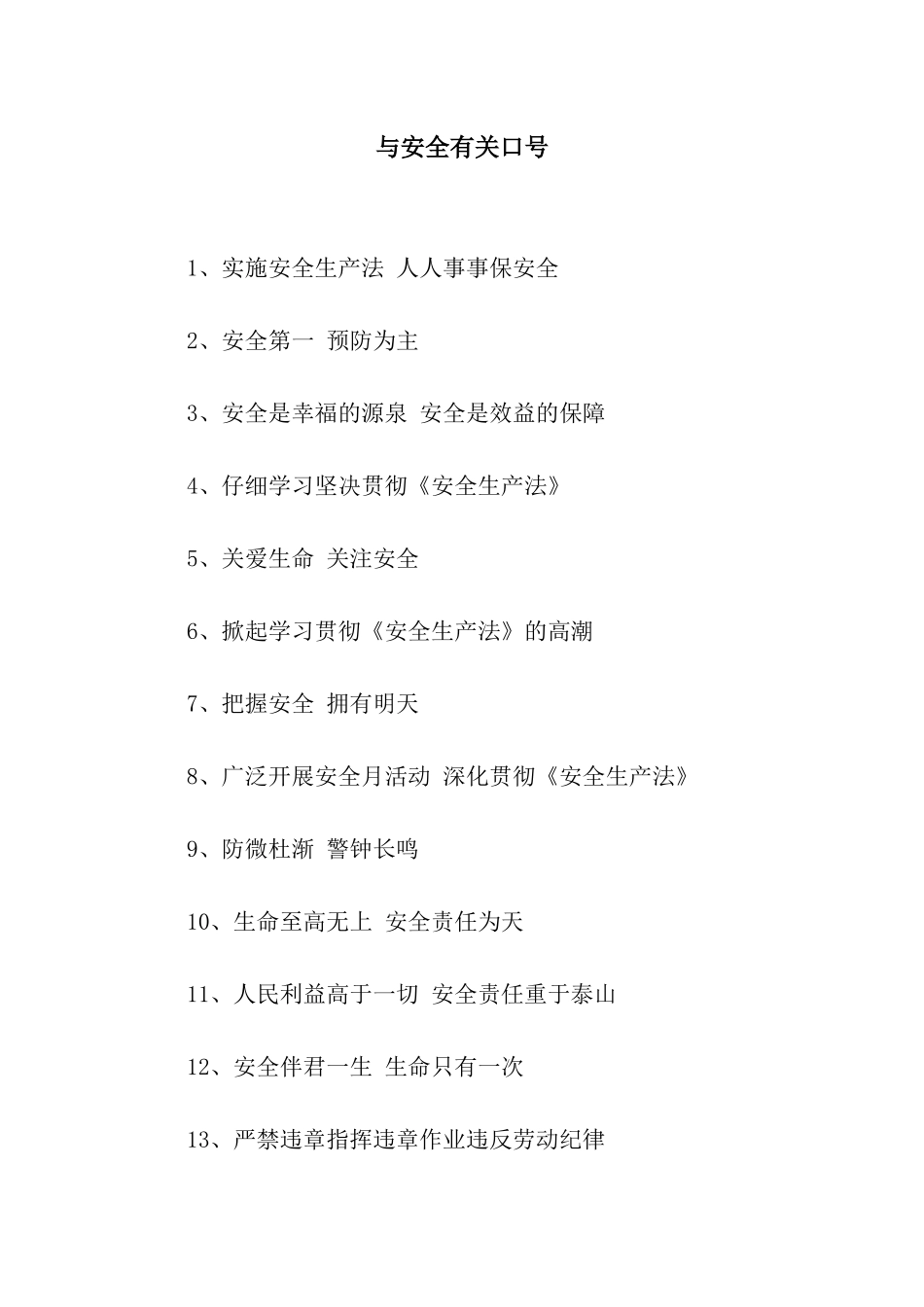 与安全有关口号

1、实施安全生产法 人人事事保安全

2、安全第一 预防为主

3、安全是幸福的源泉 安全是效益的保障

4、仔细学习坚决贯彻《安全生产法》

5、关爱生命 关注安全

6、掀起学习贯彻《安全生产法》的高潮

7、把握安全 拥有明天

8、广泛开展安全月活动 深化贯彻《安全生产法》

9、防微杜渐 警钟长鸣

10、生命至高无上 安全责任为天

11、人民利益高于一切 安全责任重于泰山

12、安全伴君一生 生命只有一次

13、严禁违章指挥违章作业违反劳动纪律